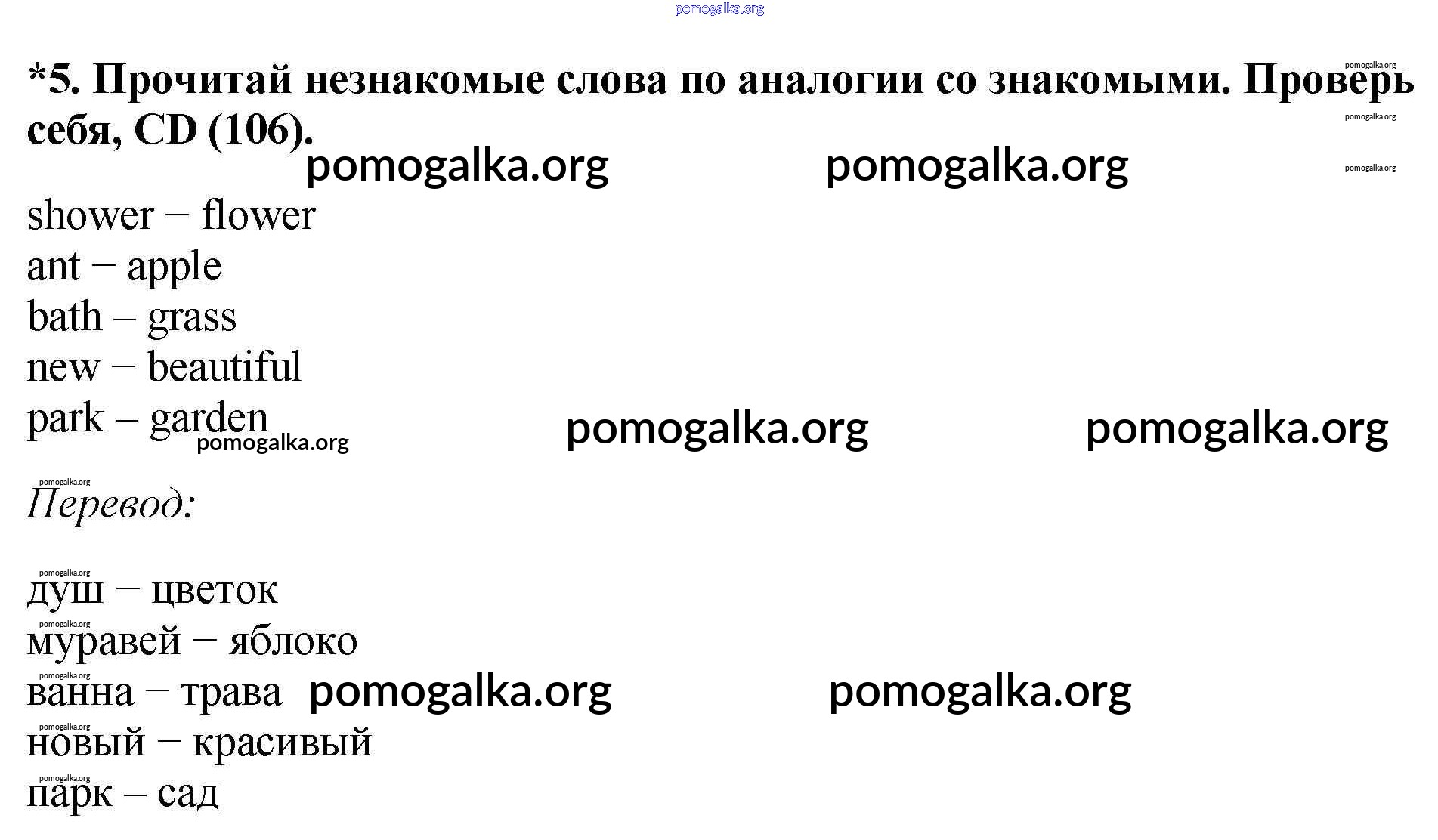 pomogalka.org

*5. Прочитай незнакомые слова по аналогии со знакомыми. Проверь себя, CD (106).

pomogalka.org pomogalka.org

shower – flower
ant – apple
bath – grass
new – beautiful
park – garden

pomogalka.org pomogalka.org pomogalka.org

Перевод:

душ – цветок
муравей – яблоко
ванна – трава
новый – красивый
парк – сад

pomogalka.org pomogalka.org